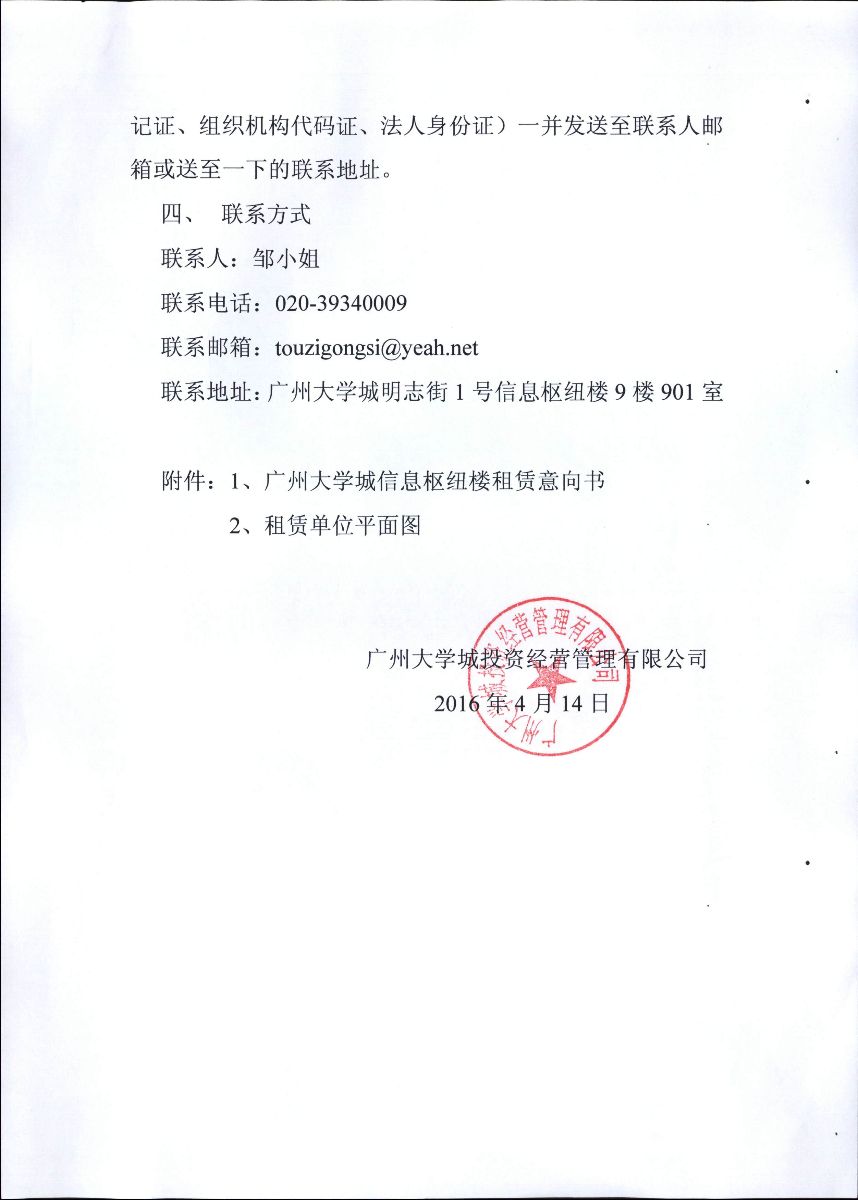 记证、组织机构代码证、法人身份证）一并发送至联系人邮箱或送至一下的联系地址。

四、 联系方式

联系人：邹小姐

联系电话：020-39340009

联系邮箱：touzigongsi@yeah.net

联系地址：广州大学城明志街 1 号信息枢纽楼 9 楼 901 室

附件：1、广州大学城信息枢纽楼租赁意向书

2、租赁单位平面图

广州大学城投资经营管理有限公司

2016 年 4 月 14 日

广州大学城投资经营管理有限公司